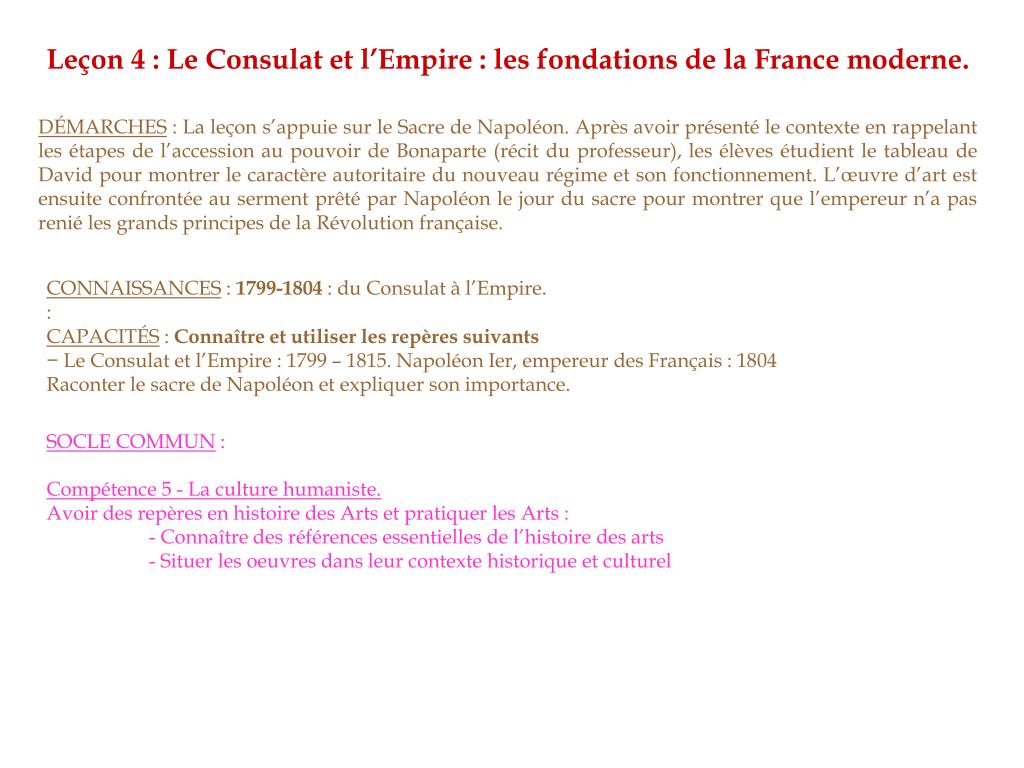 Leçon 4 : Le Consulat et l’Empire : les fondations de la France moderne.

DÉMARCHES : La leçon s’appuie sur le Sacre de Napoléon. Après avoir présenté le contexte en rappelant les étapes de l’accession au pouvoir de Bonaparte (récit du professeur), les élèves étudient le tableau de David pour montrer le caractère autoritaire du nouveau régime et son fonctionnement. L’œuvre d’art est ensuite confrontée au serment prêté par Napoléon le jour du sacre pour montrer que l’empereur n’a pas renié les grands principes de la Révolution française.

CONNAISSANCES : 1799-1804 : du Consulat à l’Empire.
:
CAPACITÉS : Connaître et utiliser les repères suivants
− Le Consulat et l’Empire : 1799 – 1815. Napoléon Ier, empereur des Français : 1804
Raconter le sacre de Napoléon et expliquer son importance.

SOCLE COMMUN :

Compétence 5 - La culture humaniste.
Avoir des repères en histoire des Arts et pratiquer les Arts :
- Connaître des références essentielles de l’histoire des arts
- Situer les oeuvres dans leur contexte historique et culturel